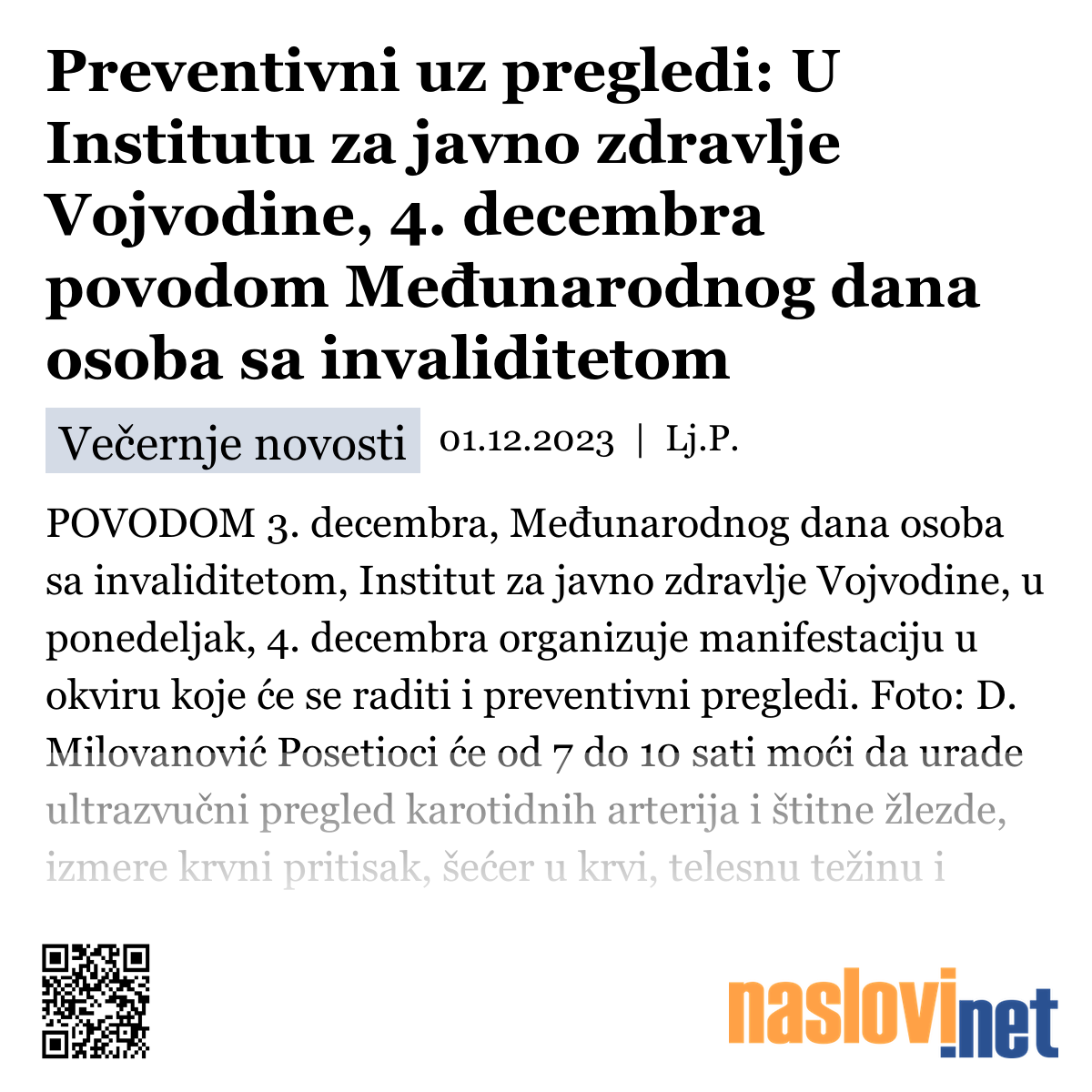 Preventivni uz pregledi: U Institutu za javno zdravlje Vojvodine, 4. decembra povodom Međunarodnog dana osoba sa invaliditetom

Večernje novosti 01.12.2023 | Lj.P.

POVODOM 3. decembra, Međunarodnog dana osoba sa invaliditetom, Institut za javno zdravlje Vojvodine, u ponedeljak, 4. decembra organizuje manifestaciju u okviru koje će se raditi i preventivni pregledi. Foto: D. Milovanović Posetioci će od 7 do 10 sati moći da urade ultrazvučni pregled karotidnih arterija i štitne žlezde, izmere krvni pritisak, šećer u krvi, telesnu težinu i

naslovi.net